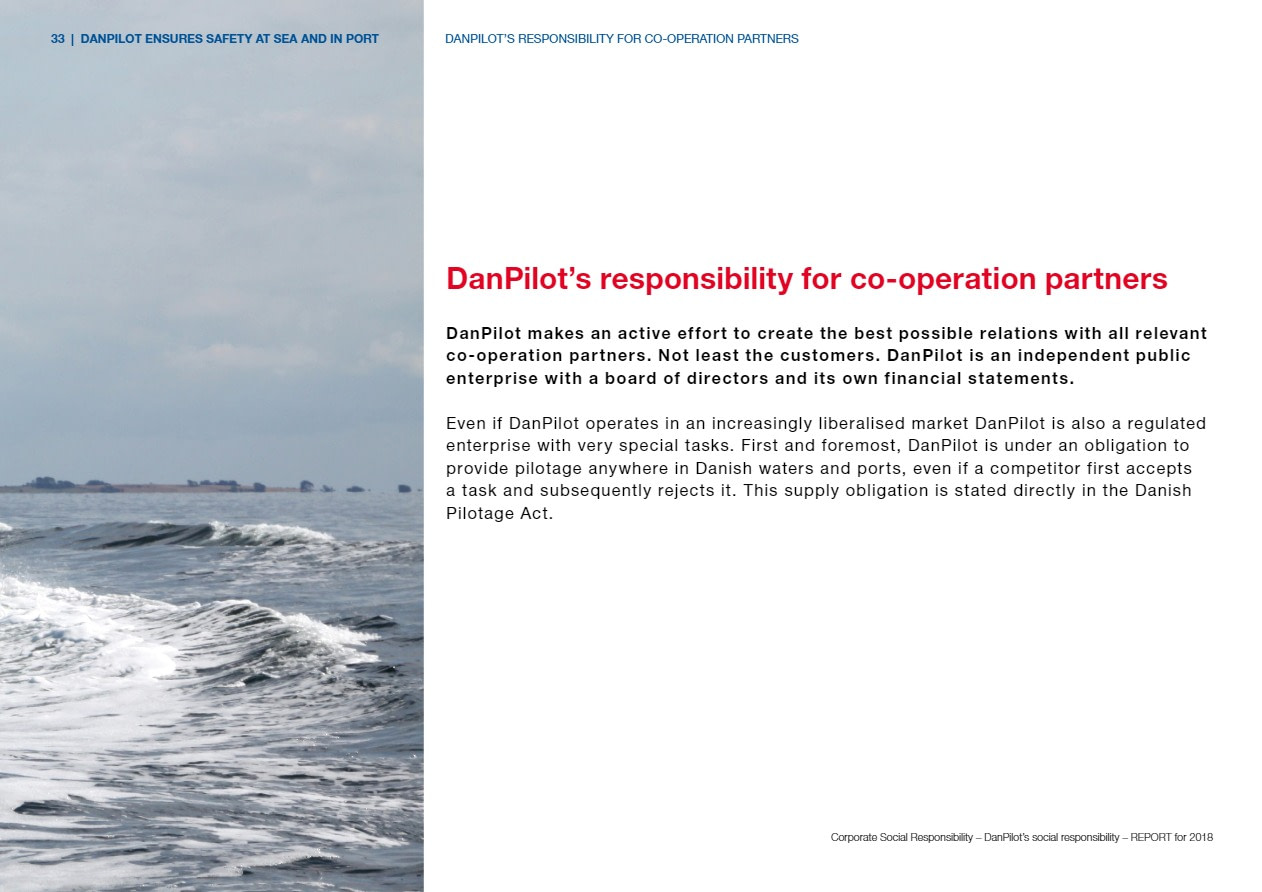 33 | DANPILOT ENSURES SAFETY AT SEA AND IN PORT

DANPILOT'S RESPONSIBILITY FOR CO-OPERATION PARTNERS

DanPilot's responsibility for co-operation partners

DanPilot makes an active effort to create the best possible relations with all relevant co-operation partners. Not least the customers. DanPilot is an independent public enterprise with a board of directors and its own financial statements.

Even if DanPilot operates in an increasingly liberalised market DanPilot is also a regulated enterprise with very special tasks. First and foremost, DanPilot is under an obligation to provide pilotage anywhere in Danish waters and ports, even if a competitor first accepts a task and subsequently rejects it. This supply obligation is stated directly in the Danish Pilotage Act.

Corporate Social Responsibility – DanPilot's social responsibility – REPORT for 2018